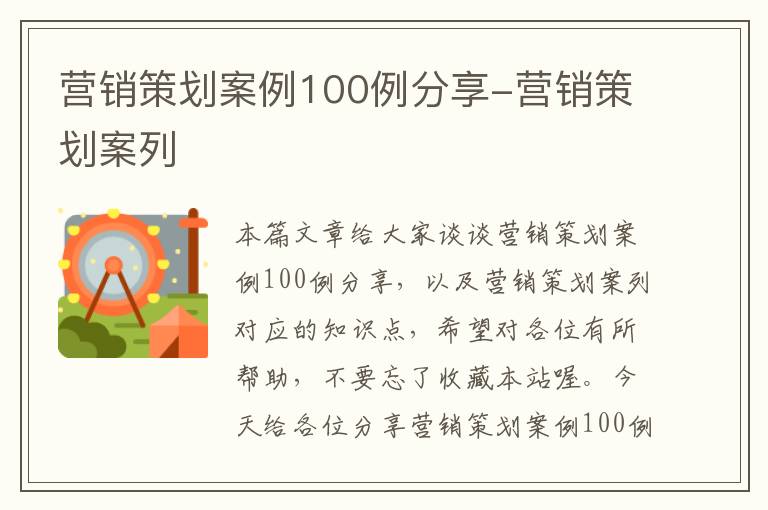 营销策划案例100例分享-营销策划案列

本篇文章给大家谈谈营销策划案例100例分享，以及营销策划案列对应的知识点，希望对各位有所帮助，不要忘了收藏本站喔。今天给各位分享营销策划案例100例